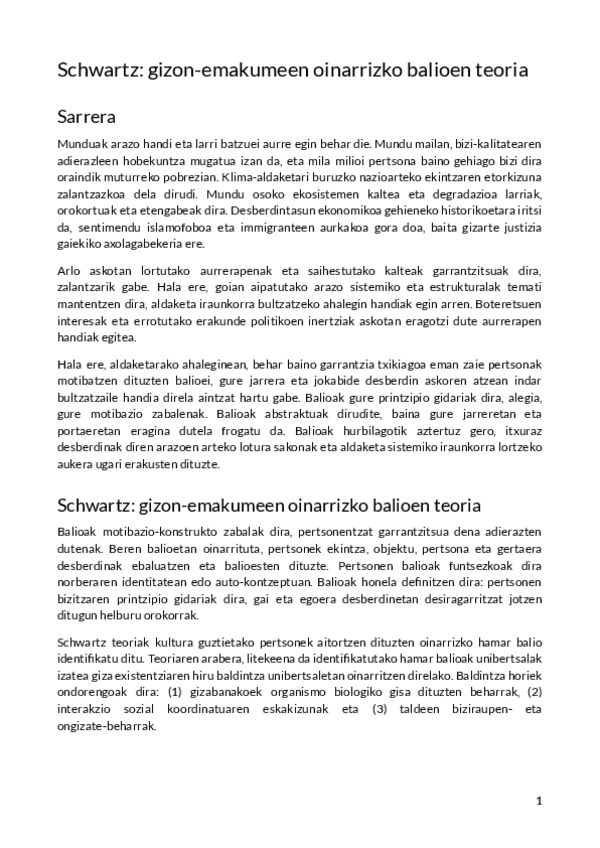 Schwartz: gizon-emakumeen oinarrizko balioen teoria

Sarrera

Munduak arazo handi eta larri batzuei aurre egin behar die. Mundu mailan, bizi-kalitatearen adierazleen hobekuntza mugatua izan da, eta mila milioi pertsona baino gehiago bizi dira oraindik muturreko pobrezian. Klima-aldaketari buruzko nazioarteko ekintzaren etorkizuna zalantzazkoa dela dirudi. Mundu osoko ekosistemen kaltea eta degradazioa larriak, orokortuak eta etengabeak dira. Desberdintasun ekonomikoa gehieneko historikoetara iritsi da, sentimendu islamofoboa eta immigranteen aurkakoa gora doa, baita gizarte justizia gaiekiko axolagabekeria ere.

Arlo askotan lortutako aurrerapenak eta saihestutako kalteak garrantzitsuak dira, zalantzarik gabe. Hala ere, goian aipatutako arazo sistemiko eta estrukturalak temati mantentzen dira, aldaketa iraunkorra bultzatzeko ahalegin handiak egin arren. Boteretsuen interesak eta errotutako erakunde politikoen inertziak askotan eragotzi dute aurrerapen handiak egitea.

Hala ere, aldaketarako ahaleginean, behar baino garrantzia txikiagoa eman zaie pertsonak motibatzen dituzten balioei, gure jarrera eta jokabide desberdin askoren atzean indar bultzatzaile handia direla aintzat hartu gabe. Balioak gure printzipio gidariak dira, alegia, gure motibazio zabalenak. Balioak abstraktuak dirudite, baina gure jarreretan eta portaeretan eragina dutela frogatu da. Balioak hurbilagotik aztertuz gero, itxuraz desberdinak diren arazoen arteko lotura sakonak eta aldaketa sistemiko iraunkorra lortzeko aukera ugari erakusten dituzte.

Schwartz: gizon-emakumeen oinarrizko balioen teoria

Balioak motibazio-konstrukto zabalak dira, pertsonentzat garrantzitsua dena adierazten dutenak. Beren balioetan oinarrituta, pertsonek ekintza, objektu, pertsona eta gertaera desberdinak ebaluatzen eta balioesten dituzte. Pertsonen balioak funtsezkoak dira norberaren identitatean edo auto-kontzeptuan. Balioak honela definitzen dira: pertsonen bizitzaren printzipio gidariak dira, gai eta egoera desberdinetan desiragarritzat jotzen ditugun helburu orokorrak.

Schwartz teoriak kultura guztietako pertsonek aitortzen dituzten oinarrizko hamar balio identifikatu ditu. Teoriaren arabera, litekeena da identifikatutako hamar balioak unibertsalak izatea giza existentziaren hiru baldintza unibertsaletan oinarritzen direlako. Baldintza horiek ondorengoak dira: (1) gizabanakoek organismo biologiko gisa dituzten beharrak, (2) interakzio sozial koordinatuaren eskakizunak eta (3) taldeen biziraupen- eta ongizate-beharrak.

1